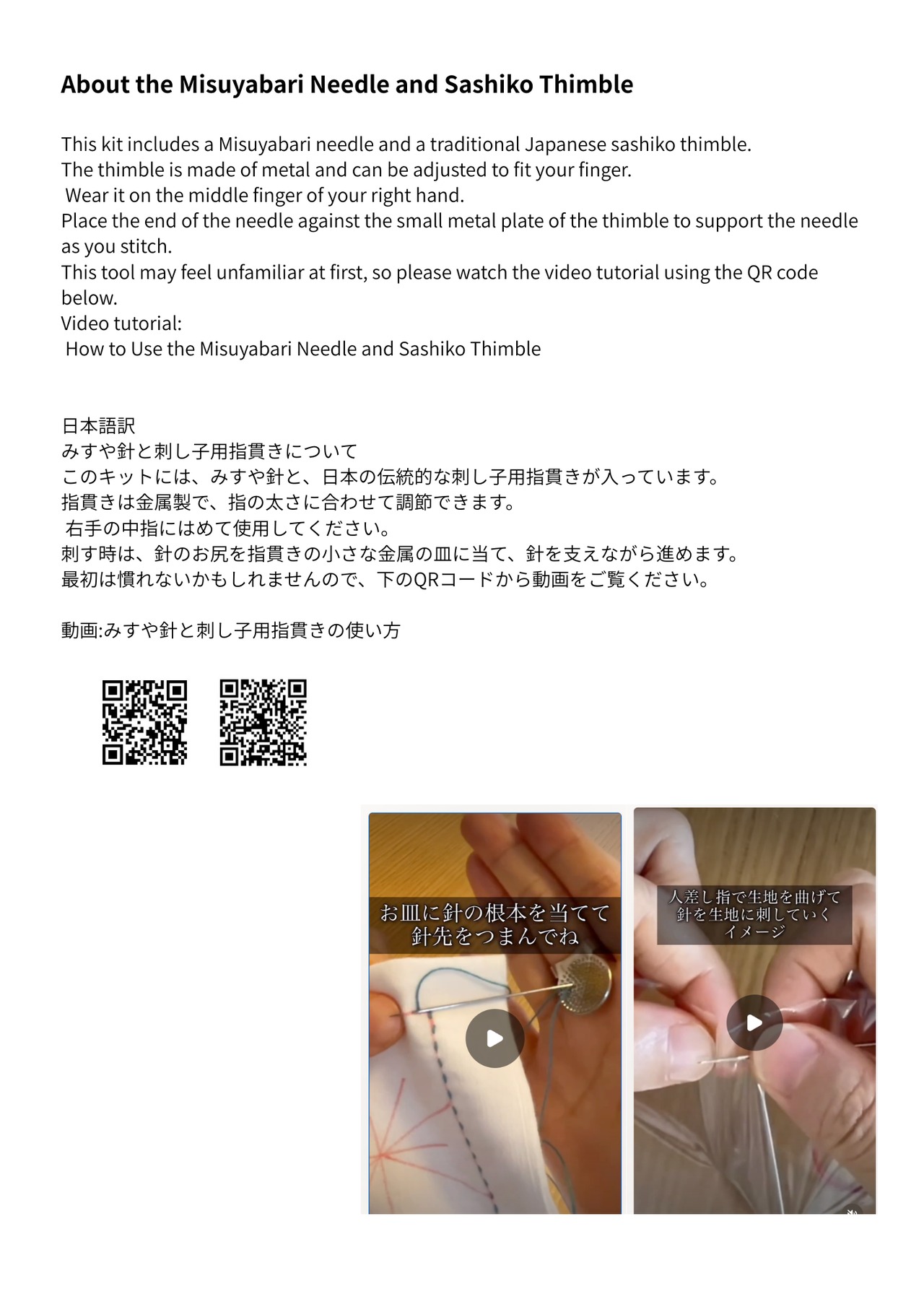 About the Misuyabari Needle and Sashiko Thimble

This kit includes a Misuyabari needle and a traditional Japanese sashiko thimble.
The thimble is made of metal and can be adjusted to fit your finger.
Wear it on the middle finger of your right hand.
Place the end of the needle against the small metal plate of the thimble to support the needle as you stitch.
This tool may feel unfamiliar at first, so please watch the video tutorial using the QR code below.
Video tutorial:
How to Use the Misuyabari Needle and Sashiko Thimble

日本語訳
みすや針と刺し子用指貫きについて
このキットには、みすや針と、日本の伝統的な刺し子用指貫きが入っています。
指貫きは金属製で、指の太さに合わせて調節できます。
右手の中指にはめて使用してください。
刺す時は、針のお尻を指貫きの小さな金属の皿に当て、針を支えながら進めます。
最初は慣れないかもしれませんので、下のQRコードから動画をご覧ください。

動画:みすや針と刺し子用指貫きの使い方

お皿に針の根本を当てて
針先をつまんでね

人差し指で生地を曲げて
針を生地に刺していく
イメージ